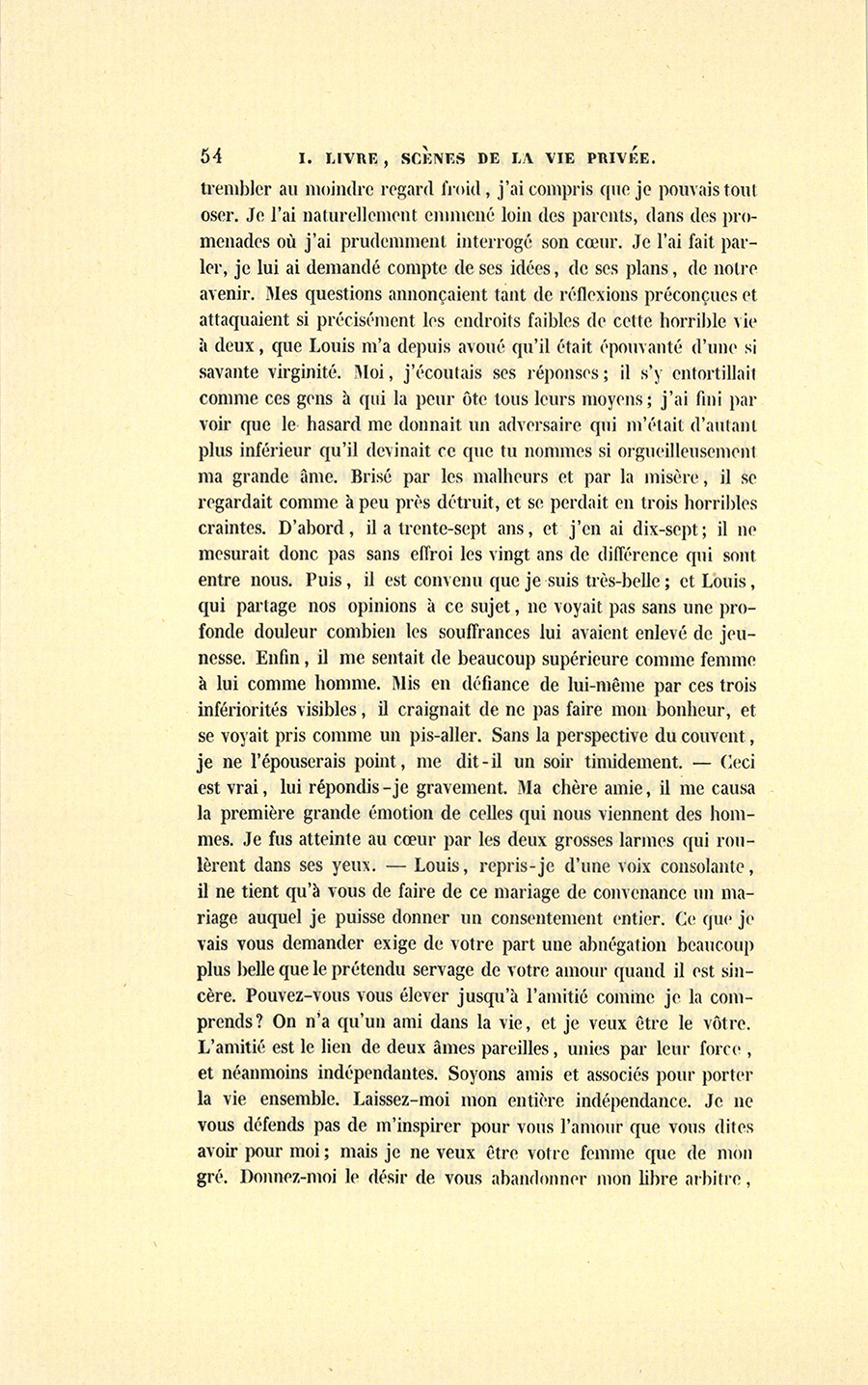 54 I. LIVRE, SCÈNES DE LA VIE PRIVÉE.

trembler au moindre regard froid, j'ai compris que je pouvais tout oser. Je l'ai naturellement emmené loin des parents, dans des promenades où j'ai prudemment interrogé son cœur. Je l'ai fait parler, je lui ai demandé compte de ses idées, de ses plans, de notre avenir. Mes questions annonçaient tant de réflexions préconçues et attaquaient si précisément les endroits faibles de cette horrible vie à deux, que Louis m'a depuis avoué qu'il était épouvanté d'une si savante virginité. Moi, j'écoutais ses réponses; il s'y entortillait comme ces gens à qui la peur ôte tous leurs moyens; j'ai fini par voir que le hasard me donnait un adversaire qui m'était d'autant plus inférieur qu'il devinait ce que tu nommes si orgueilleusement ma grande âme. Brisé par les malheurs et par la misère, il se regardait comme à peu près détruit, et se perdait en trois horribles craintes. D'abord, il a trente-sept ans, et j'en ai dix-sept; il ne mesurait donc pas sans effroi les vingt ans de différence qui sont entre nous. Puis, il est convenu que je suis très-belle; et Louis, qui partage nos opinions à ce sujet, ne voyait pas sans une profonde douleur combien les souffrances lui avaient enlevé de jeunesse. Enfin, il me sentait de beaucoup supérieure comme femme à lui comme homme. Mis en défiance de lui-même par ces trois infériorités visibles, il craignait de ne pas faire mon bonheur, et se voyait pris comme un pis-aller. Sans la perspective du couvent, je ne l'épouserais point, me dit-il un soir timidement. — Ceci est vrai, lui répondis-je gravement. Ma chère amie, il me causa la première grande émotion de celles qui nous viennent des hommes. Je fus atteinte au cœur par les deux grosses larmes qui roulèrent dans ses yeux. — Louis, repris-je d'une voix consolante, il ne tient qu'à vous de faire de ce mariage de convenance un mariage auquel je puisse donner un consentement entier. Ce que je vais vous demander exige de votre part une abnégation beaucoup plus belle que le prétendu servage de votre amour quand il est sincère. Pouvez-vous vous élever jusqu'à l'amitié comme je la comprends? On n'a qu'un ami dans la vie, et je veux être le vôtre. L'amitié est le lien de deux âmes pareilles, unies par leur force, et néanmoins indépendantes. Soyons amis et associés pour porter la vie ensemble. Laissez-moi mon entière indépendance. Je ne vous défends pas de m'inspirer pour vous l'amour que vous dites avoir pour moi; mais je ne veux être votre femme que de mon gré. Donnez-moi le désir de vous abandonner mon libre arbitre,